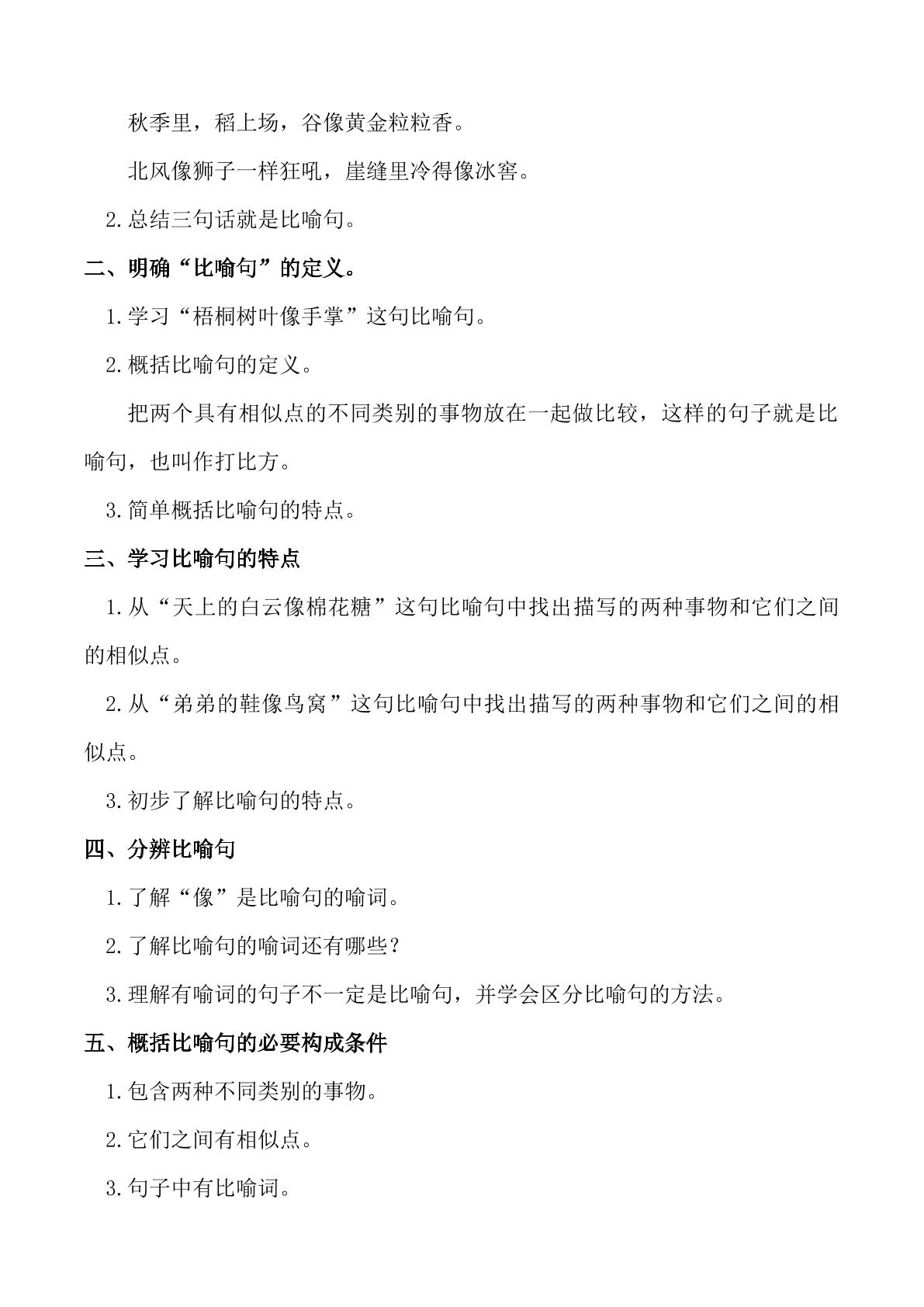 秋季里，稻上场，谷像黄金粒粒香。

北风像狮子一样狂吼，崖缝里冷得像冰窖。

2.总结三句话就是比喻句。

二、明确“比喻句”的定义。

1.学习“梧桐树叶像手掌”这句比喻句。

2.概括比喻句的定义。

把两个具有相似点的不同类别的事物放在一起做比较，这样的句子就是比喻句，也叫作打比方。

3.简单概括比喻句的特点。

三、学习比喻句的特点

1.从“天上的白云像棉花糖”这句比喻句中找出描写的两种事物和它们之间的相似点。

2.从“弟弟的鞋像鸟窝”这句比喻句中找出描写的两种事物和它们之间的相似点。

3.初步了解比喻句的特点。

四、分辨比喻句

1.了解“像”是比喻句的喻词。

2.了解比喻句的喻词还有哪些？

3.理解有喻词的句子不一定是比喻句，并学会区分比喻句的方法。

五、概括比喻句的必要构成条件

1.包含两种不同类别的事物。

2.它们之间有相似点。

3.句子中有比喻词。